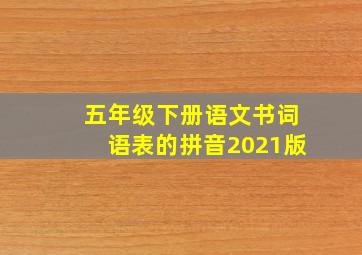 五年级下册语文书词语表的拼音2021版